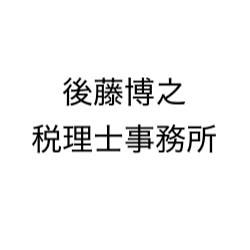 後藤博之
税理士事務所